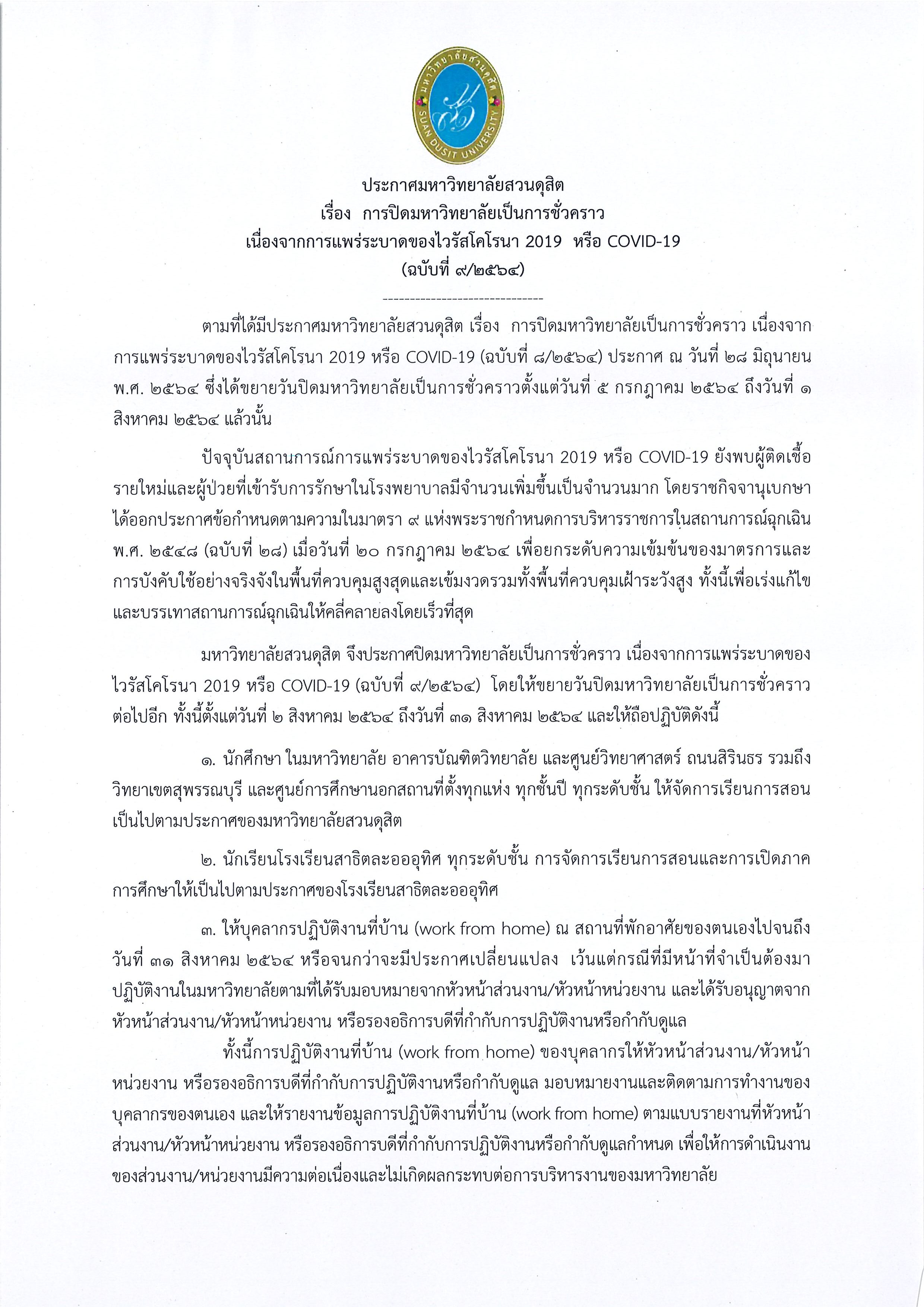 มหาวิทยาลัยสวนดุสิต
SUAN DUSIT UNIVERSITY

ประกาศมหาวิทยาลัยสวนดุสิต
เรื่อง การปิดมหาวิทยาลัยเป็นการชั่วคราว
เนื่องจากการแพร่ระบาดของไวรัสโคโรนา 2019 หรือ COVID-19
(ฉบับที่ ๙/๒๕๖๔)

------------------------------

ตามที่ได้มีประกาศมหาวิทยาลัยสวนดุสิต เรื่อง การปิดมหาวิทยาลัยเป็นการชั่วคราว เนื่องจากการแพร่ระบาดของไวรัสโคโรนา 2019 หรือ COVID-19 (ฉบับที่ ๘/๒๕๖๔) ประกาศ ณ วันที่ ๒๘ มิถุนายน พ.ศ. ๒๕๖๔ ซึ่งได้ขยายวันปิดมหาวิทยาลัยเป็นการชั่วคราวตั้งแต่วันที่ ๕ กรกฎาคม ๒๕๖๔ ถึงวันที่ ๑ สิงหาคม ๒๕๖๔ แล้วนั้น

ปัจจุบันสถานการณ์การแพร่ระบาดของไวรัสโคโรนา 2019 หรือ COVID-19 ยังพบผู้ติดเชื้อรายใหม่และผู้ป่วยที่เข้ารับการรักษาในโรงพยาบาลมีจำนวนเพิ่มขึ้นเป็นจำนวนมาก โดยราชกิจจานุเบกษาได้ออกประกาศข้อกำหนดตามความในมาตรา ๙ แห่งพระราชกำหนดการบริหารราชการในสถานการณ์ฉุกเฉิน พ.ศ. ๒๕๔๘ (ฉบับที่ ๒๘) เมื่อวันที่ ๒๐ กรกฎาคม ๒๕๖๔ เพื่อยกระดับความเข้มข้นของมาตรการและการบังคับใช้อย่างจริงจังในพื้นที่ควบคุมสูงสุดและเข้มงวดรวมทั้งพื้นที่ควบคุมเฝ้าระวังสูง ทั้งนี้เพื่อเร่งแก้ไขและบรรเทาสถานการณ์ฉุกเฉินให้คลี่คลายลงโดยเร็วที่สุด

มหาวิทยาลัยสวนดุสิต จึงประกาศปิดมหาวิทยาลัยเป็นการชั่วคราว เนื่องจากการแพร่ระบาดของไวรัสโคโรนา 2019 หรือ COVID-19 (ฉบับที่ ๙/๒๕๖๔) โดยให้ขยายวันปิดมหาวิทยาลัยเป็นการชั่วคราวต่อไปอีก ทั้งนี้ตั้งแต่วันที่ ๒ สิงหาคม ๒๕๖๔ ถึงวันที่ ๓๑ สิงหาคม ๒๕๖๔ และให้ถือปฏิบัติดังนี้

๑. นักศึกษา ในมหาวิทยาลัย อาคารบัณฑิตวิทยาลัย และศูนย์วิทยาศาสตร์ ถนนสิรินธร รวมถึงวิทยาเขตสุพรรณบุรี และศูนย์การศึกษานอกสถานที่ตั้งทุกแห่ง ทุกชั้นปี ทุกระดับชั้น ให้จัดการเรียนการสอนเป็นไปตามประกาศของมหาวิทยาลัยสวนดุสิต

๒. นักเรียนโรงเรียนสาธิตละอออุทิศ ทุกระดับชั้น การจัดการเรียนการสอนและการเปิดภาคการศึกษาให้เป็นไปตามประกาศของโรงเรียนสาธิตละอออุทิศ

๓. ให้บุคลากรปฏิบัติงานที่บ้าน (work from home) ณ สถานที่พักอาศัยของตนเองไปจนถึงวันที่ ๓๑ สิงหาคม ๒๕๖๔ หรือจนกว่าจะมีประกาศเปลี่ยนแปลง เว้นแต่กรณีที่มีหน้าที่จำเป็นต้องมาปฏิบัติงานในมหาวิทยาลัยตามที่ได้รับมอบหมายจากหัวหน้าส่วนงาน/หัวหน้าหน่วยงาน และได้รับอนุญาตจากหัวหน้าส่วนงาน/หัวหน้าหน่วยงาน หรือรองอธิการบดีที่กำกับการปฏิบัติงานหรือกำกับดูแล

ทั้งนี้การปฏิบัติงานที่บ้าน (work from home) ของบุคลากรให้หัวหน้าส่วนงาน/หัวหน้าหน่วยงาน หรือรองอธิการบดีที่กำกับการปฏิบัติงานหรือกำกับดูแล มอบหมายงานและติดตามการทำงานของบุคลากรของตนเอง และให้รายงานข้อมูลการปฏิบัติงานที่บ้าน (work from home) ตามแบบรายงานที่หัวหน้าส่วนงาน/หัวหน้าหน่วยงาน หรือรองอธิการบดีที่กำกับการปฏิบัติงานหรือกำกับดูแลกำหนด เพื่อให้การดำเนินงานของส่วนงาน/หน่วยงานมีความต่อเนื่องและไม่เกิดผลกระทบต่อการบริหารงานของมหาวิทยาลัย